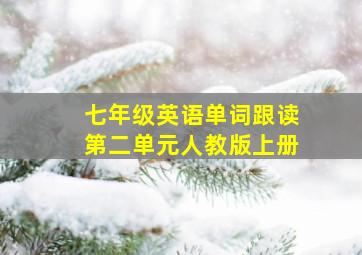 七年级英语单词跟读
第二单元人教版上册